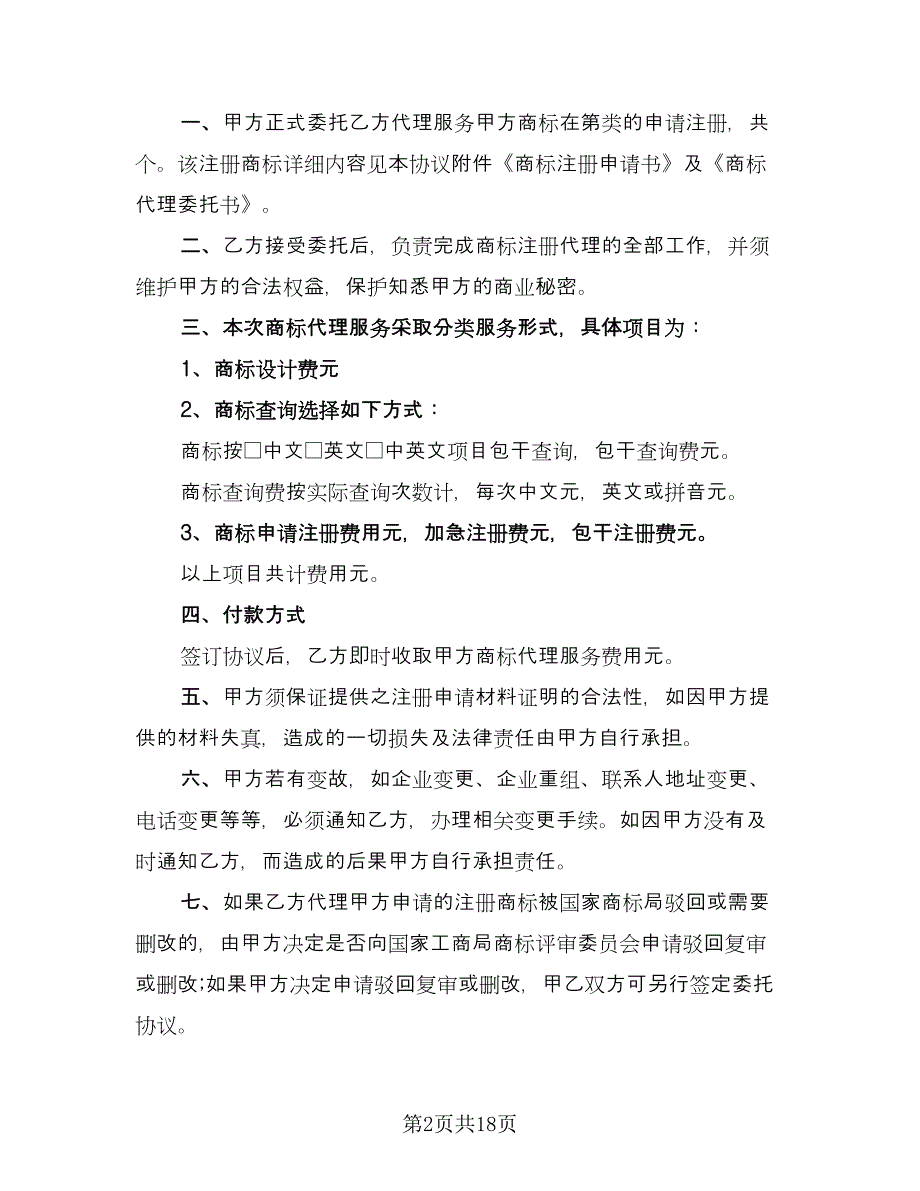 一、甲方正式委托乙方代理服务甲方商标在第类的申请注册，共个。该注册商标详细内容见本协议附件《商标注册申请书》及《商标代理委托书》。

二、乙方接受委托后，负责完成商标注册代理的全部工作，并须维护甲方的合法权益，保护知悉甲方的商业秘密。

三、本次商标代理服务采取分类服务形式，具体项目为：

1、商标设计费元

2、商标查询选择如下方式：

商标按□中文□英文□中英文项目包干查询，包干查询费元。

商标查询费按实际查询次数计，每次中文元，英文或拼音元。

3、商标申请注册费用元，加急注册费元，包干注册费元。

以上项目共计费用元。

四、付款方式

签订协议后，乙方即时收取甲方商标代理服务费用元。

五、甲方须保证提供之注册申请材料证明的合法性，如因甲方提供的材料失真，造成的一切损失及法律责任由甲方自行承担。

六、甲方若有变故，如企业变更、企业重组、联系人地址变更、电话变更等等，必须通知乙方，办理相关变更手续。如因甲方没有及时通知乙方，而造成的后果甲方自行承担责任。

七、如果乙方代理甲方申请的注册商标被国家商标局驳回或需要删改的，由甲方决定是否向国家工商局商标评审委员会申请驳回复审或删改;如果甲方决定申请驳回复审或删改，甲乙双方可另行签定委托协议。

第2页共18页